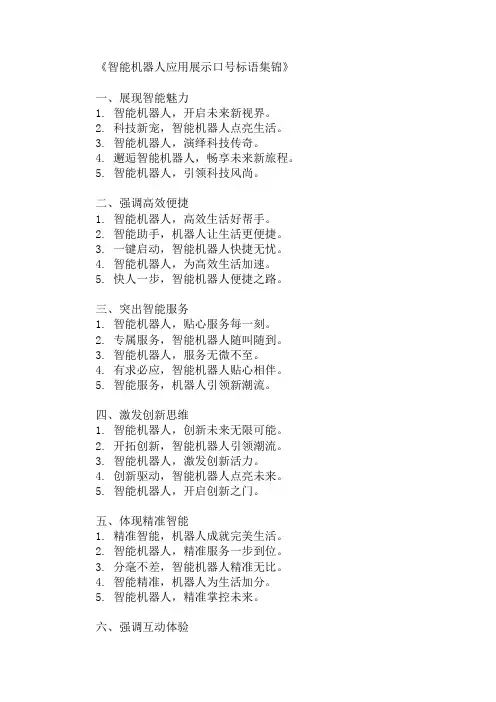 《智能机器人应用展示口号标语集锦》

一、展现智能魅力
1. 智能机器人，开启未来新视界。
2. 科技新宠，智能机器人点亮生活。
3. 智能机器人，演绎科技传奇。
4. 邂逅智能机器人，畅享未来新旅程。
5. 智能机器人，引领科技风尚。

二、强调高效便捷
1. 智能机器人，高效生活好帮手。
2. 智能助手，机器人让生活更便捷。
3. 一键启动，智能机器人快捷无忧。
4. 智能机器人，为高效生活加速。
5. 快人一步，智能机器人便捷之路。

三、突出智能服务
1. 智能机器人，贴心服务每一刻。
2. 专属服务，智能机器人随叫随到。
3. 智能机器人，服务无微不至。
4. 有求必应，智能机器人贴心相伴。
5. 智能服务，机器人引领新潮流。

四、激发创新思维
1. 智能机器人，创新未来无限可能。
2. 开拓创新，智能机器人引领潮流。
3. 智能机器人，激发创新活力。
4. 创新驱动，智能机器人点亮未来。
5. 智能机器人，开启创新之门。

五、体现精准智能
1. 精准智能，机器人成就完美生活。
2. 智能机器人，精准服务一步到位。
3. 分毫不差，智能机器人精准无比。
4. 智能精准，机器人为生活加分。
5. 智能机器人，精准掌控未来。

六、强调互动体验